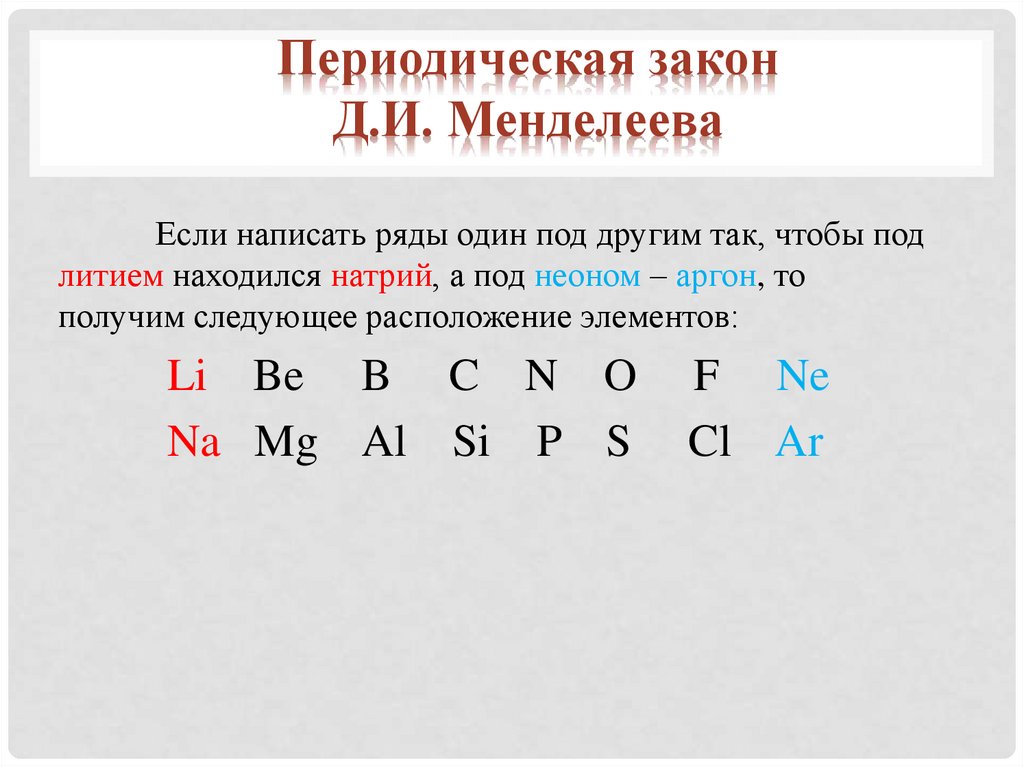 Периодическая закон
Д.И. Менделеева

Если написать ряды один под другим так, чтобы под литием находился натрий, а под неоном – аргон, то получим следующее расположение элементов:

Li Be B C N O F Ne
Na Mg Al Si P S Cl Ar